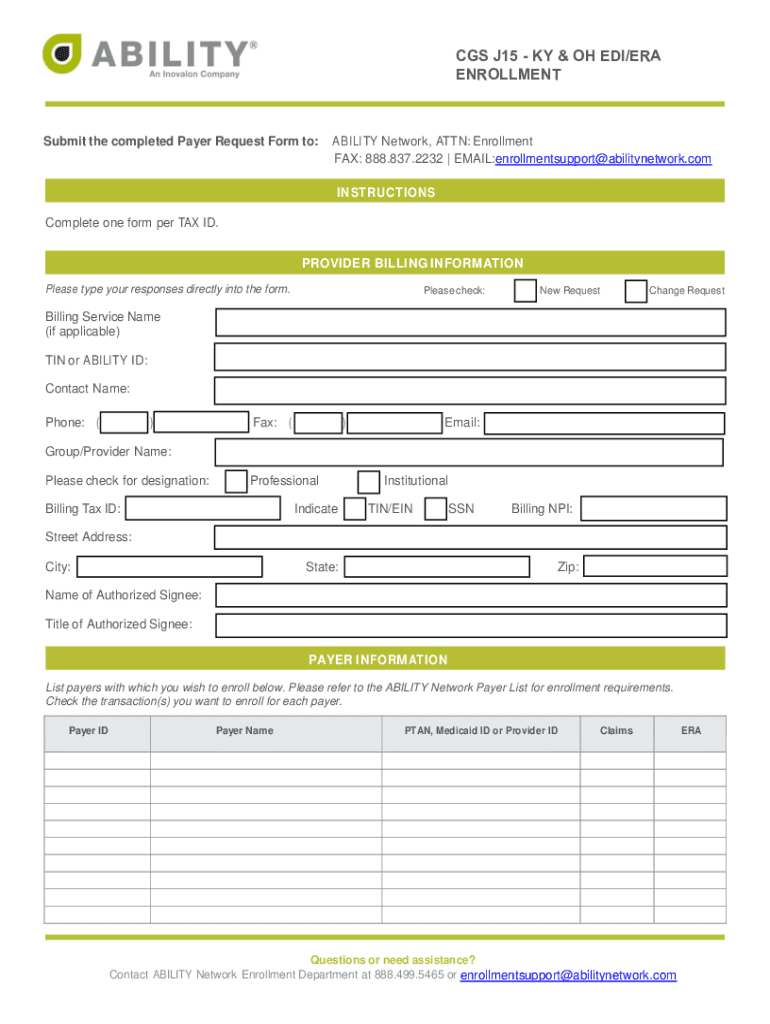 ABILITY®
An Inovalon Company

CGS J15 - KY & OH EDI/ERA ENROLLMENT

Submit the completed Payer Request Form to: ABILITY Network, ATTN: Enrollment
FAX: 888.837.2232 | EMAIL:enrollmentsupport@abilitynetwork.com

INSTRUCTIONS

Complete one form per TAX ID.

PROVIDER BILLING INFORMATION

Please type your responses directly into the form.

Please check: New Request Change Request

Billing Service Name (if applicable)

TIN or ABILITY ID:

Contact Name:

Phone: ( ) Fax: ( ) Email:

Group/Provider Name:

Please check for designation: Professional Institutional

Billing Tax ID: Indicate TIN/EIN SSN Billing NPI:

Street Address:

City: State: Zip:

Name of Authorized Signee:

Title of Authorized Signee:

PAYER INFORMATION

List payers with which you wish to enroll below. Please refer to the ABILITY Network Payer List for enrollment requirements. Check the transaction(s) you want to enroll for each payer.

| Payer ID | Payer Name | PTAN, Medicaid ID or Provider ID | Claims | ERA |
|---|---|---|---|---|
| | | | | |
| | | | | |
| | | | | |
| | | | | |
| | | | | |
| | | | | |
| | | | | |
| | | | | |
| | | | | |
| | | | | |

Questions or need assistance?
Contact ABILITY Network Enrollment Department at 888.499.5465 or enrollmentsupport@abilitynetwork.com